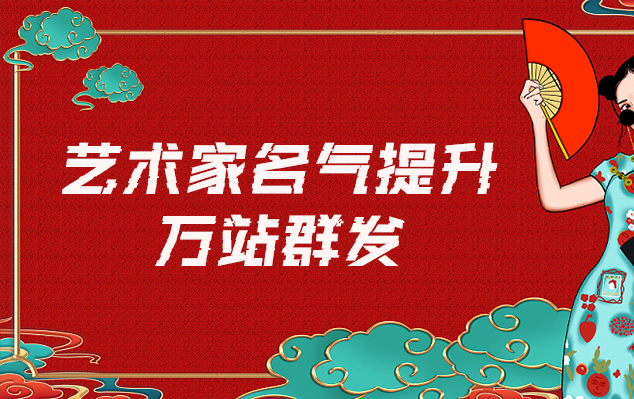 艺术家名气提升
万站群发